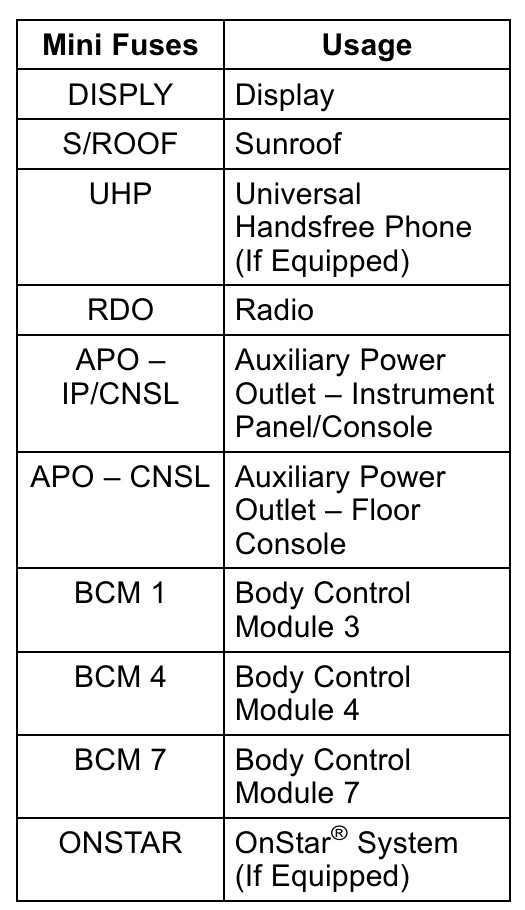 | Mini Fuses | Usage |
|---|---|
| DISPLY | Display |
| S/ROOF | Sunroof |
| UHP | Universal Handsfree Phone (If Equipped) |
| RDO | Radio |
| APO – IP/CNSL | Auxiliary Power Outlet – Instrument Panel/Console |
| APO – CNSL | Auxiliary Power Outlet – Floor Console |
| BCM 1 | Body Control Module 3 |
| BCM 4 | Body Control Module 4 |
| BCM 7 | Body Control Module 7 |
| ONSTAR | OnStar® System (If Equipped) |